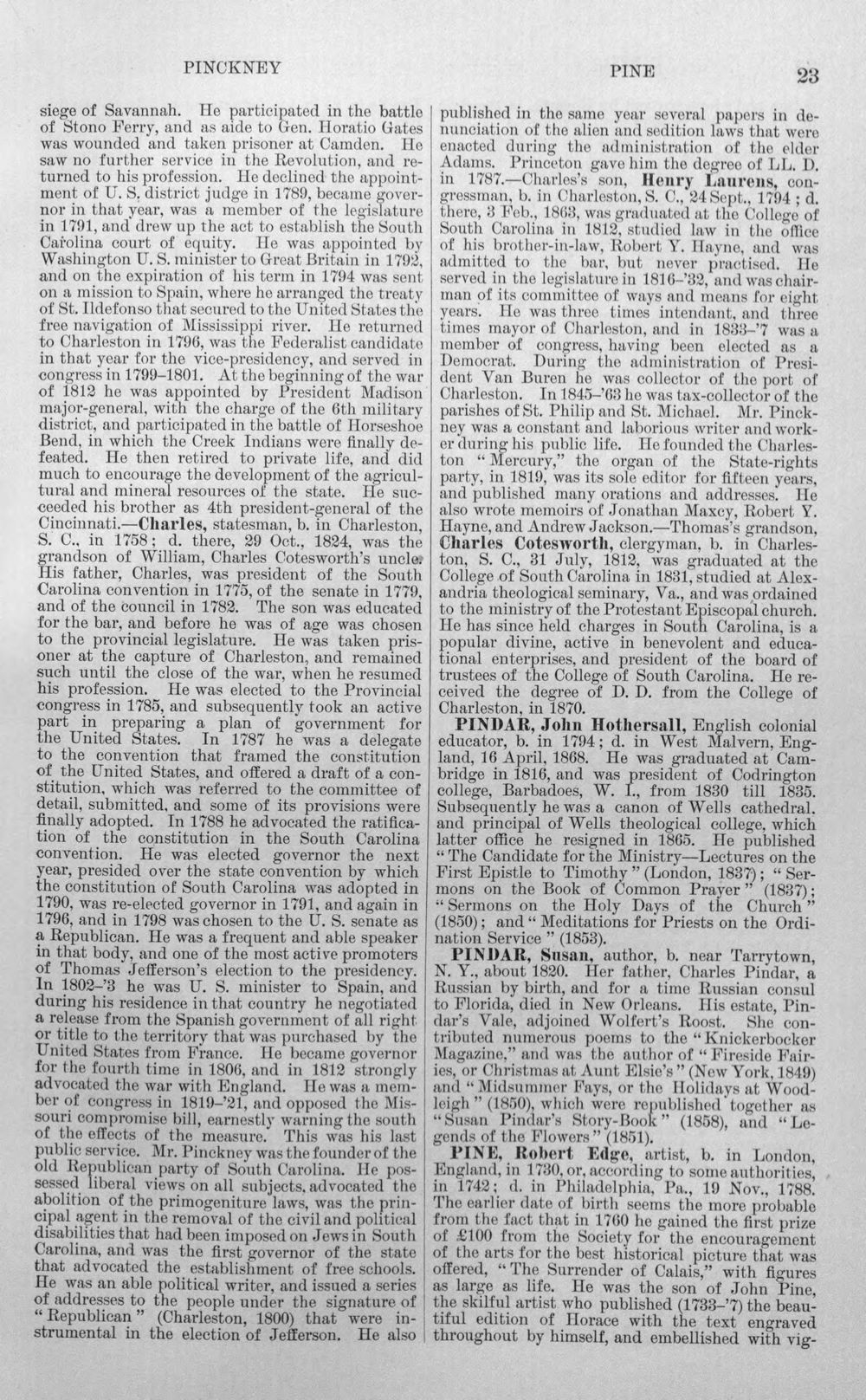 PINCKNEY PINE 23

siege of Savannah. He participated in the battle of Stono Ferry, and as aide to Gen. Horatio Gates was wounded and taken prisoner at Camden. He saw no further service in the Revolution, and returned to his profession. He declined the appointment of U. S. district judge in 1789, became governor in that year, was a member of the legislature in 1791, and drew up the act to establish the South Carolina court of equity. He was appointed by Washington U. S. minister to Great Britain in 1792, and on the expiration of his term in 1794 was sent on a mission to Spain, where he arranged the treaty of St. Ildefonso that secured to the United States the free navigation of Mississippi river. He returned to Charleston in 1796, was the Federalist candidate in that year for the vice-presidency, and served in congress in 1799-1801. At the beginning of the war of 1812 he was appointed by President Madison major-general, with the charge of the 6th military district, and participated in the battle of Horseshoe Bend, in which the Creek Indians were finally defeated. He then retired to private life, and did much to encourage the development of the agricultural and mineral resources of the state. He succeeded his brother as 4th president-general of the Cincinnati.—Charles, statesman, b. in Charleston, S. C., in 1758; d. there, 29 Oct., 1824, was the grandson of William, Charles Cotesworth's uncle. His father, Charles, was president of the South Carolina convention in 1775, of the senate in 1779, and of the council in 1782. The son was educated for the bar, and before he was of age was chosen to the provincial legislature. He was taken prisoner at the capture of Charleston, and remained such until the close of the war, when he resumed his profession. He was elected to the Provincial congress in 1785, and subsequently took an active part in preparing a plan of government for the United States. In 1787 he was a delegate to the convention that framed the constitution of the United States, and offered a draft of a constitution, which was referred to the committee of detail, submitted, and some of its provisions were finally adopted. In 1788 he advocated the ratification of the constitution in the South Carolina convention. He was elected governor the next year, presided over the state convention by which the constitution of South Carolina was adopted in 1790, was re-elected governor in 1791, and again in 1796, and in 1798 was chosen to the U. S. senate as a Republican. He was a frequent and able speaker in that body, and one of the most active promoters of Thomas Jefferson's election to the presidency. In 1802-'3 he was U. S. minister to Spain, and during his residence in that country he negotiated a release from the Spanish government of all right or title to the territory that was purchased by the United States from France. He became governor for the fourth time in 1806, and in 1812 strongly advocated the war with England. He was a member of congress in 1819-'21, and opposed the Missouri compromise bill, earnestly warning the south of the effects of the measure. This was his last public service. Mr. Pinckney was the founder of the old Republican party of South Carolina. He possessed liberal views on all subjects, advocated the abolition of the primogeniture laws, was the principal agent in the removal of the civil and political disabilities that had been imposed on Jews in South Carolina, and was the first governor of the state that advocated the establishment of free schools. He was an able political writer, and issued a series of addresses to the people under the signature of "Republican" (Charleston, 1800) that were instrumental in the election of Jefferson. He also published in the same year several papers in denunciation of the alien and sedition laws that were enacted during the administration of the elder Adams. Princeton gave him the degree of LL. D. in 1787.—Charles's son, Henry Laurens, congressman, b. in Charleston, S. C., 24 Sept., 1794; d. there, 3 Feb., 1863, was graduated at the College of South Carolina in 1812, studied law in the office of his brother-in-law, Robert Y. Hayne, and was admitted to the bar, but never practised. He served in the legislature in 1816-'32, and was chairman of its committee of ways and means for eight years. He was three times intendant, and three times mayor of Charleston, and in 1833-'7 was a member of congress, having been elected as a Democrat. During the administration of President Van Buren he was collector of the port of Charleston. In 1845-'63 he was tax-collector of the parishes of St. Philip and St. Michael. Mr. Pinckney was a constant and laborious writer and worker during his public life. He founded the Charleston "Mercury," the organ of the State-rights party, in 1819, was its sole editor for fifteen years, and published many orations and addresses. He also wrote memoirs of Jonathan Maxcy, Robert Y. Hayne, and Andrew Jackson.—Thomas's grandson, Charles Cotesworth, clergyman, b. in Charleston, S. C., 31 July, 1812, was graduated at the College of South Carolina in 1831, studied at Alexandria theological seminary, Va., and was ordained to the ministry of the Protestant Episcopal church. He has since held charges in South Carolina, is a popular divine, active in benevolent and educational enterprises, and president of the board of trustees of the College of South Carolina. He received the degree of D. D. from the College of Charleston, in 1870.

PINDAR, John Hothersall, English colonial educator, b. in 1794; d. in West Malvern, England, 16 April, 1868. He was graduated at Cambridge in 1816, and was president of Codrington college, Barbadoes, W. I., from 1830 till 1835. Subsequently he was a canon of Wells cathedral, and principal of Wells theological college, which latter office he resigned in 1865. He published "The Candidate for the Ministry—Lectures on the First Epistle to Timothy" (London, 1837); "Sermons on the Book of Common Prayer" (1837); "Sermons on the Holy Days of the Church" (1850); and "Meditations for Priests on the Ordination Service" (1853).

PINDAR, Susan, author, b. near Tarrytown, N. Y., about 1820. Her father, Charles Pindar, a Russian by birth, and for a time Russian consul to Florida, died in New Orleans. His estate, Pindar's Vale, adjoined Wolfert's Roost. She contributed numerous poems to the "Knickerbocker Magazine," and was the author of "Fireside Fairies, or Christmas at Aunt Elsie's" (New York, 1849) and "Midsummer Fays, or the Holidays at Woodleigh" (1850), which were republished together as "Susan Pindar's Story-Book" (1858), and "Legends of the Flowers" (1851).

PINE, Robert Edge, artist, b. in London, England, in 1730, or, according to some authorities, in 1742; d. in Philadelphia, Pa., 19 Nov., 1788. The earlier date of birth seems the more probable from the fact that in 1760 he gained the first prize of £100 from the Society for the encouragement of the arts for the best historical picture that was offered, "The Surrender of Calais," with figures as large as life. He was the son of John Pine, the skilful artist who published (1733-'7) the beautiful edition of Horace with the text engraved throughout by himself, and embellished with vig-